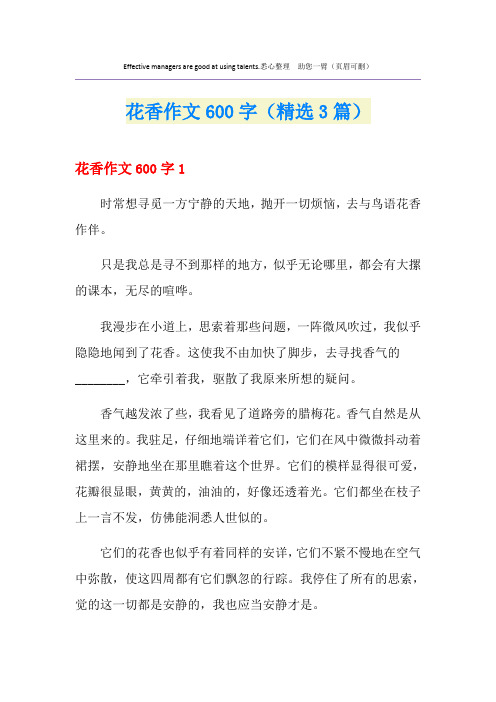 Effective managers are good at using talents.悉心整理 助您一臂（页眉可删）

花香作文 600 字（精选 3 篇）

花香作文 600 字 1

时常想寻觅一方宁静的天地，抛开一切烦恼，去与鸟语花香作伴。

只是我总是寻不到那样的地方，似乎无论哪里，都会有大摞的课本，无尽的喧哗。

我漫步在小道上，思索着那些问题，一阵微风吹过，我似乎隐隐地闻到了花香。这使我不由加快了脚步，去寻找香气的________，它牵引着我，驱散了我原来所想的疑问。

香气越发浓了些，我看见了道路旁的腊梅花。香气自然是从这里来的。我驻足，仔细地端详着它们，它们在风中微微抖动着裙摆，安静地坐在那里瞧着这个世界。它们的模样显得很可爱，花瓣很显眼，黄黄的，油油的，好像还透着光。它们都坐在枝子上一言不发，仿佛能洞悉人世似的。

它们的花香也似乎有着同样的安详，它们不紧不慢地在空气中弥散，使这四周都有它们飘忽的行踪。我停住了所有的思索，觉的这一切都是安静的，我也应当安静才是。